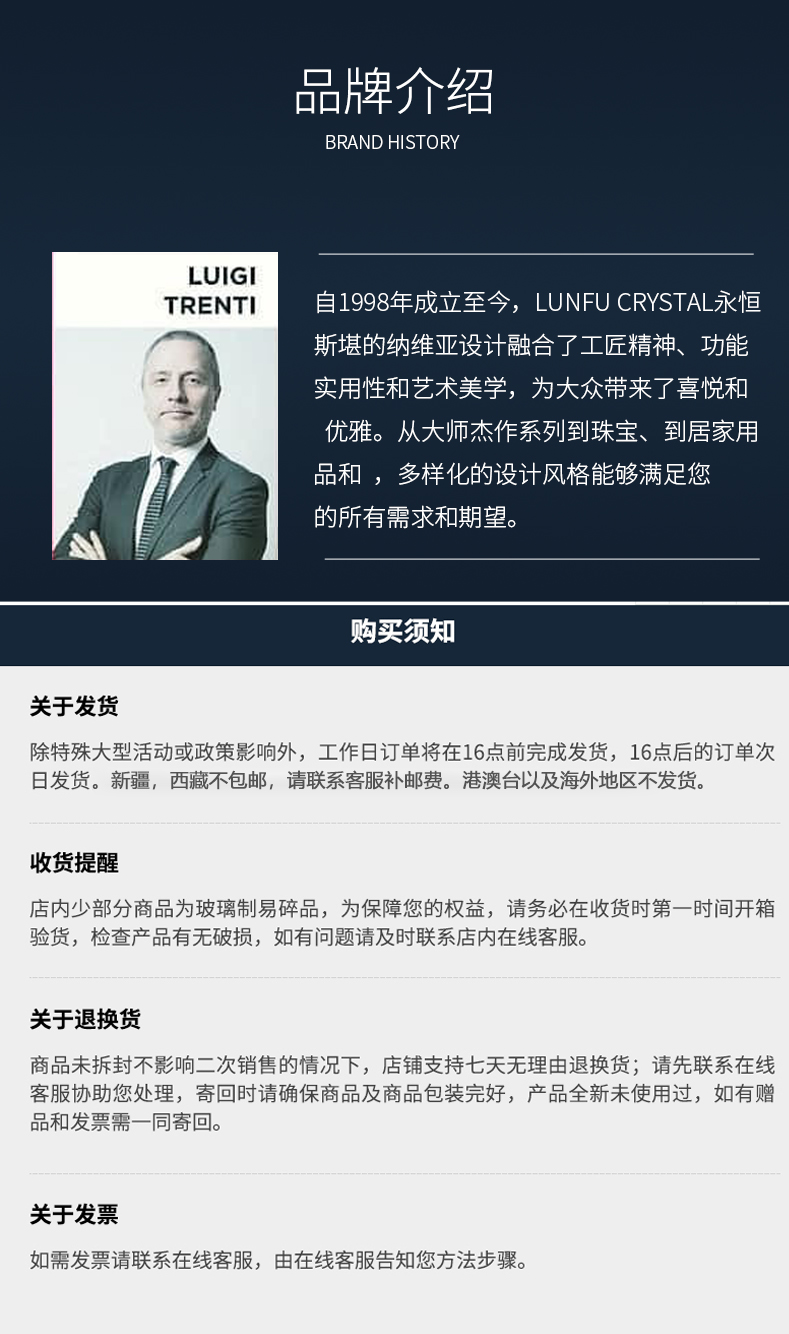 品牌介绍
BRAND HISTORY

LUIGI
TRENTI

自1998年成立至今，LUNFU CRYSTAL永恒斯堪的纳维亚设计融合了工匠精神、功能实用性和艺术美学，为大众带来了喜悦和优雅。从大师杰作系列到珠宝、到居家用品和，多样化的设计风格能够满足您的所有需求和期望。

购买须知

关于发货

除特殊大型活动或政策影响外，工作日订单将在16点前完成发货，16点后的订单次日发货。新疆，西藏不包邮，请联系客服补邮费。港澳台以及海外地区不发货。

收货提醒

店内少部分商品为玻璃制易碎品，为保障您的权益，请务必在收货时第一时间开箱验货，检查产品有无破损，如有问题请及时联系店内在线客服。

关于退换货

商品未拆封不影响二次销售的情况下，店铺支持七天无理由退换货；请先联系在线客服协助您处理，寄回时请确保商品及商品包装完好，产品全新未使用过，如有赠品和发票需一同寄回。

关于发票

如需发票请联系在线客服，由在线客服告知您方法步骤。